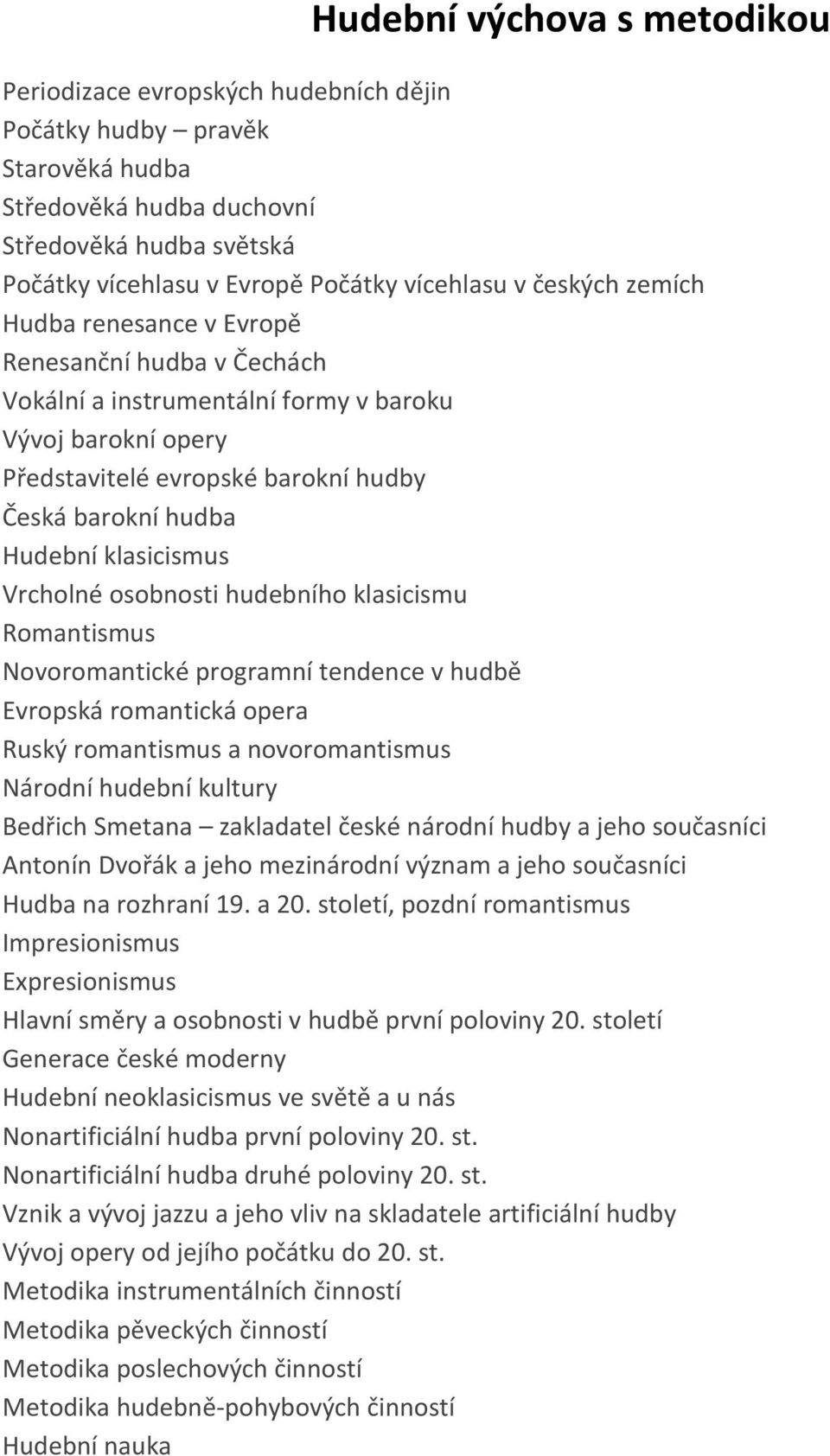 Hudební výchova s metodikou

Periodizace evropských hudebních dějin
Počátky hudby – pravěk
Starověká hudba
Středověká hudba duchovní
Středověká hudba světská
Počátky vícehlasu v Evropě Počátky vícehlasu v českých zemích
Hudba renesance v Evropě
Renesanční hudba v Čechách
Vokální a instrumentální formy v baroku
Vývoj barokní opery
Představitelé evropské barokní hudby
Česká barokní hudba
Hudební klasicismus
Vrcholné osobnosti hudebního klasicismu
Romantismus
Novoromantické programní tendence v hudbě
Evropská romantická opera
Ruský romantismus a novoromantismus
Národní hudební kultury
Bedřich Smetana – zakladatel české národní hudby a jeho současníci
Antonín Dvořák a jeho mezinárodní význam a jeho současníci
Hudba na rozhraní 19. a 20. století, pozdní romantismus
Impresionismus
Expresionismus
Hlavní směry a osobnosti v hudbě první poloviny 20. století
Generace české moderny
Hudební neoklasicismus ve světě a u nás
Nonartificiální hudba první poloviny 20. st.
Nonartificiální hudba druhé poloviny 20. st.
Vznik a vývoj jazzu a jeho vliv na skladatele artificiální hudby
Vývoj opery od jejího počátku do 20. st.
Metodika instrumentálních činností
Metodika pěveckých činností
Metodika poslechových činností
Metodika hudebně-pohybových činností
Hudební nauka